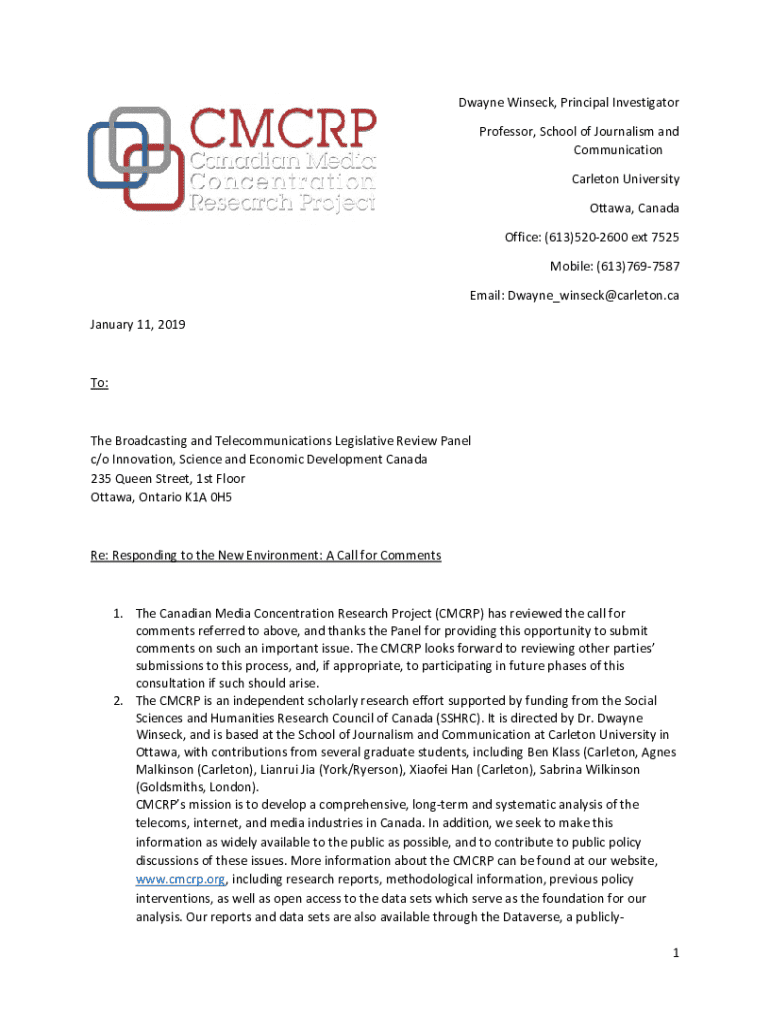 CMCRP
Canadian Media Concentration Research Project

Dwayne Winseck, Principal Investigator

Professor, School of Journalism and Communication

Carleton University

Ottawa, Canada

Office: (613)520-2600 ext 7525

Mobile: (613)769-7587

Email: Dwayne_winseck@carleton.ca

January 11, 2019

To:

The Broadcasting and Telecommunications Legislative Review Panel
c/o Innovation, Science and Economic Development Canada
235 Queen Street, 1st Floor
Ottawa, Ontario K1A 0H5

Re: Responding to the New Environment: A Call for Comments

1. The Canadian Media Concentration Research Project (CMCRP) has reviewed the call for comments referred to above, and thanks the Panel for providing this opportunity to submit comments on such an important issue. The CMCRP looks forward to reviewing other parties' submissions to this process, and, if appropriate, to participating in future phases of this consultation if such should arise.
2. The CMCRP is an independent scholarly research effort supported by funding from the Social Sciences and Humanities Research Council of Canada (SSHRC). It is directed by Dr. Dwayne Winseck, and is based at the School of Journalism and Communication at Carleton University in Ottawa, with contributions from several graduate students, including Ben Klass (Carleton, Agnes Malkinson (Carleton), Lianrui Jia (York/Ryerson), Xiaofei Han (Carleton), Sabrina Wilkinson (Goldsmiths, London).
CMCRP's mission is to develop a comprehensive, long-term and systematic analysis of the telecoms, internet, and media industries in Canada. In addition, we seek to make this information as widely available to the public as possible, and to contribute to public policy discussions of these issues. More information about the CMCRP can be found at our website, www.cmcrp.org, including research reports, methodological information, previous policy interventions, as well as open access to the data sets which serve as the foundation for our analysis. Our reports and data sets are also available through the Dataverse, a publicly-

1